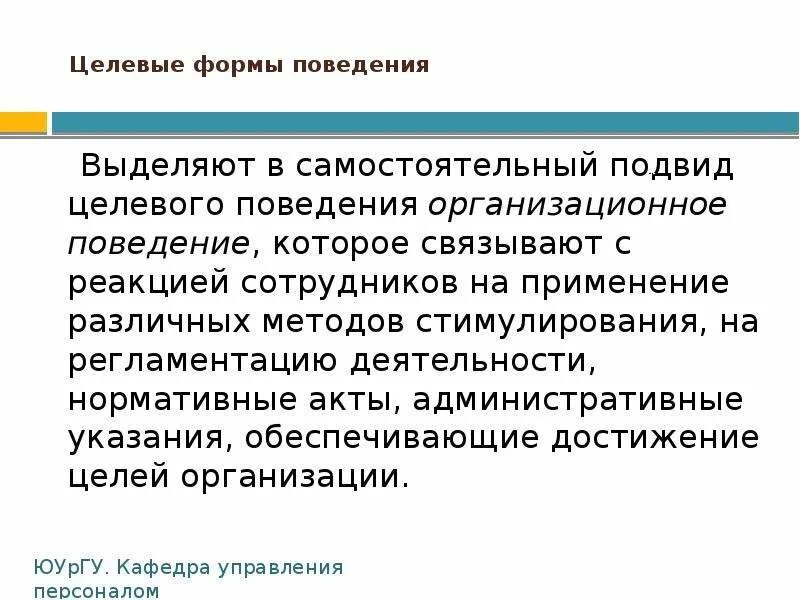 Целевые формы поведения

Выделяют в самостоятельный подвид целевого поведения организационное поведение, которое связывают с реакцией сотрудников на применение различных методов стимулирования, на регламентацию деятельности, нормативные акты, административные указания, обеспечивающие достижение целей организации.

ЮУрГУ. Кафедра управления персоналом